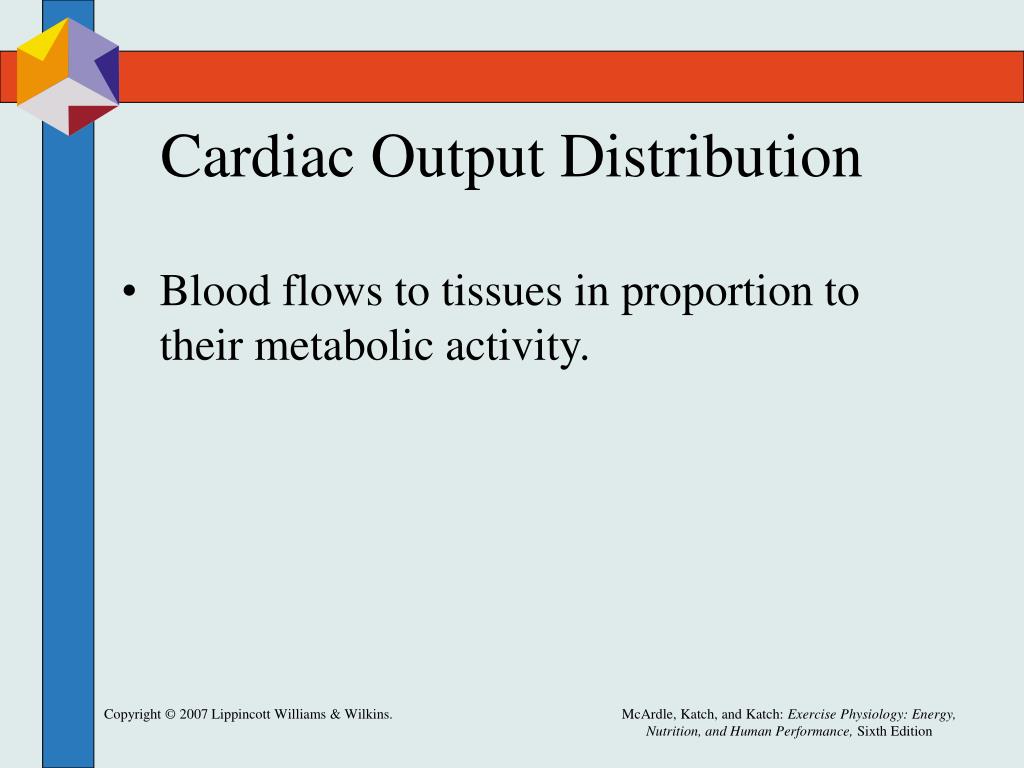 Cardiac Output Distribution

• Blood flows to tissues in proportion to their metabolic activity.

Copyright © 2007 Lippincott Williams & Wilkins.

McArdle, Katch, and Katch: Exercise Physiology: Energy, Nutrition, and Human Performance, Sixth Edition